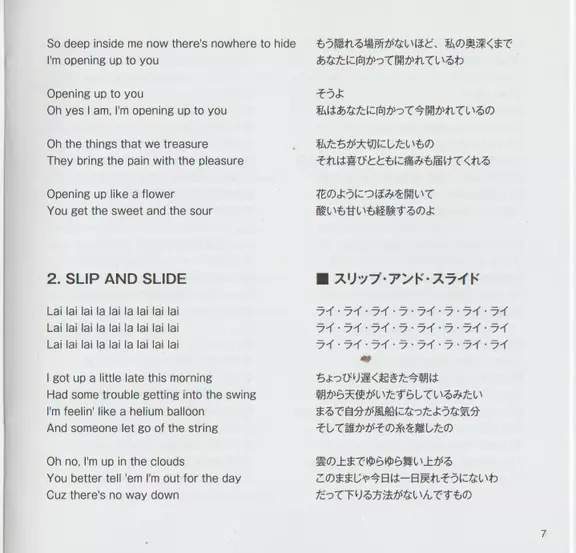 So deep inside me now there's nowhere to hide
I'm opening up to you

Opening up to you
Oh yes I am, I'm opening up to you

Oh the things that we treasure
They bring the pain with the pleasure

Opening up like a flower
You get the sweet and the sour

2. SLIP AND SLIDE

Lai lai lai la lai la lai lai lai
Lai lai lai la lai la lai lai lai
Lai lai lai la lai la lai lai lai

I got up a little late this morning
Had some trouble getting into the swing
I'm feelin' like a helium balloon
And someone let go of the string

Oh no, I'm up in the clouds
You better tell 'em I'm out for the day
Cuz there's no way down

もう隠れる場所がないほど、私の奥深くまで
あなたに向かって開かれているわ

そうよ
私はあなたに向かって今開かれているの

私たちが大切にしたいもの
それは喜びとともに痛みも届けてくれる

花のようにつぼみを開いて
酸いも甘いも経験するのよ

■ スリップ・アンド・スライド

ライ・ライ・ライ・ラ・ライ・ラ・ライ・ライ
ライ・ライ・ライ・ラ・ライ・ラ・ライ・ライ
ライ・ライ・ライ・ラ・ライ・ラ・ライ・ライ

ちょっぴり遅く起きた今朝は
朝から天使がいたずらしているみたい
まるで自分が風船になったような気分
そして誰かがその糸を離したの

雲の上までゆらゆら舞い上がる
このままじゃ今日は一日戻れそうにないわ
だって下りる方法がないんですもの

7